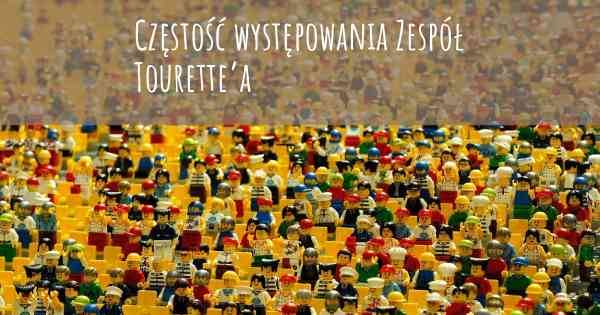 Częstość występowania Zespół Tourette'a